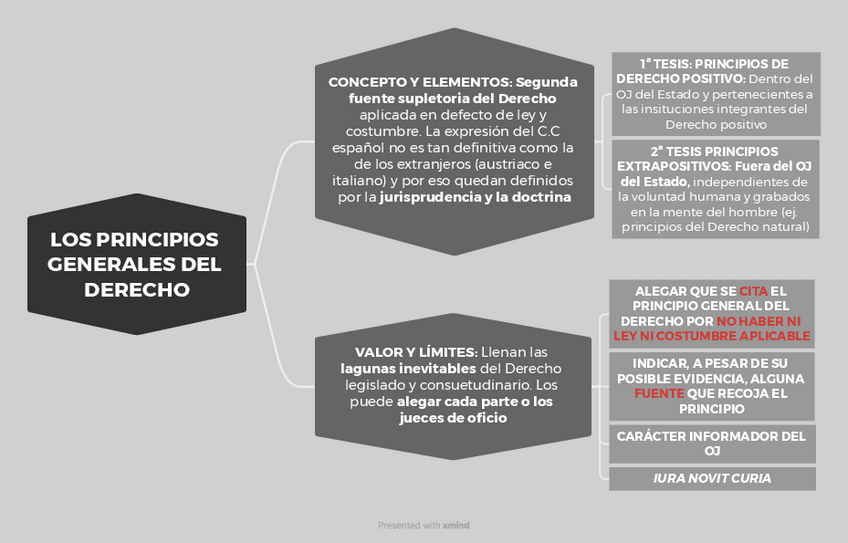 LOS PRINCIPIOS GENERALES DEL DERECHO

CONCEPTO Y ELEMENTOS: Segunda fuente supletoria del Derecho aplicada en defecto de ley y costumbre. La expresión del C.C español no es tan definitiva como la de los extranjeros (austriaco e italiano) y por eso quedan definidos por la jurisprudencia y la doctrina

1ª TESIS: PRINCIPIOS DE DERECHO POSITIVO: Dentro del OJ del Estado y pertenecientes a las insituciones integrantes del Derecho positivo

2ª TESIS PRINCIPIOS EXTRAPOSITIVOS: Fuera del OJ del Estado, independientes de la voluntad humana y grabados en la mente del hombre (ej. principios del Derecho natural)

VALOR Y LÍMITES: Llenan las lagunas inevitables del Derecho legislado y consuetudinario. Los puede alegar cada parte o los jueces de oficio

ALEGAR QUE SE CITA EL PRINCIPIO GENERAL DEL DERECHO POR NO HABER NI LEY NI COSTUMBRE APLICABLE

INDICAR, A PESAR DE SU POSIBLE EVIDENCIA, ALGUNA FUENTE QUE RECOJA EL PRINCIPIO

CARÁCTER INFORMADOR DEL OJ

IURA NOVIT CURIA

Presented with xmind